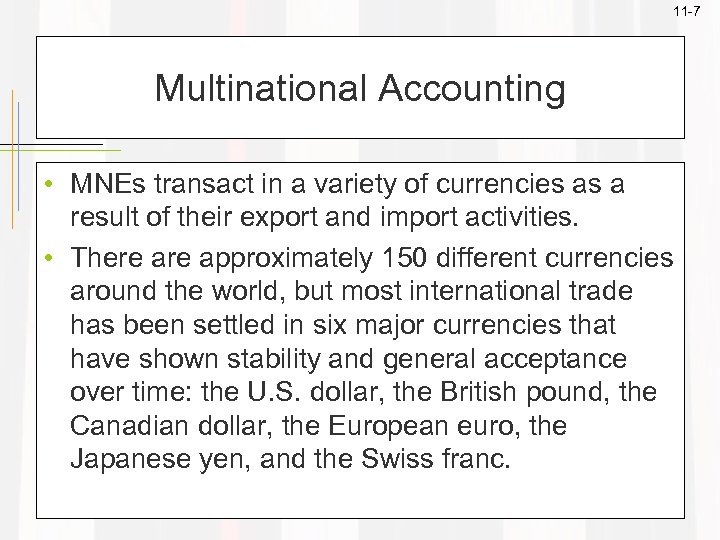 11-7

Multinational Accounting

• MNEs transact in a variety of currencies as a result of their export and import activities.
• There are approximately 150 different currencies around the world, but most international trade has been settled in six major currencies that have shown stability and general acceptance over time: the U.S. dollar, the British pound, the Canadian dollar, the European euro, the Japanese yen, and the Swiss franc.